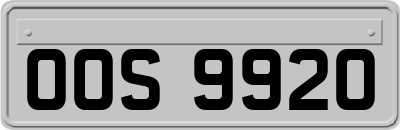 OOS 9920